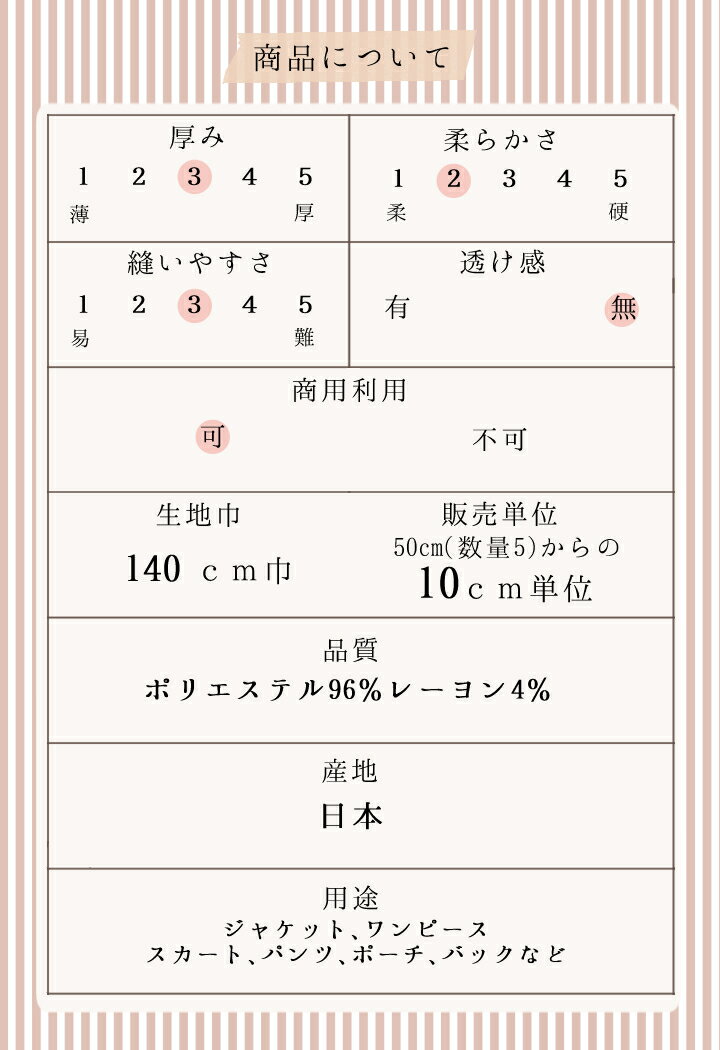 商品について

厚み
1 2 3 4 5
薄 厚

柔らかさ
1 2 3 4 5
柔 硬

縫いやすさ
1 2 3 4 5
易 難

透け感
有 無

商用利用
可 不可

生地巾
140 cm巾

販売単位
50cm(数量5)からの
10cm単位

品質
ポリエステル96%レーヨン4%

産地
日本

用途
ジャケット、ワンピース
スカート、パンツ、ポーチ、バックなど